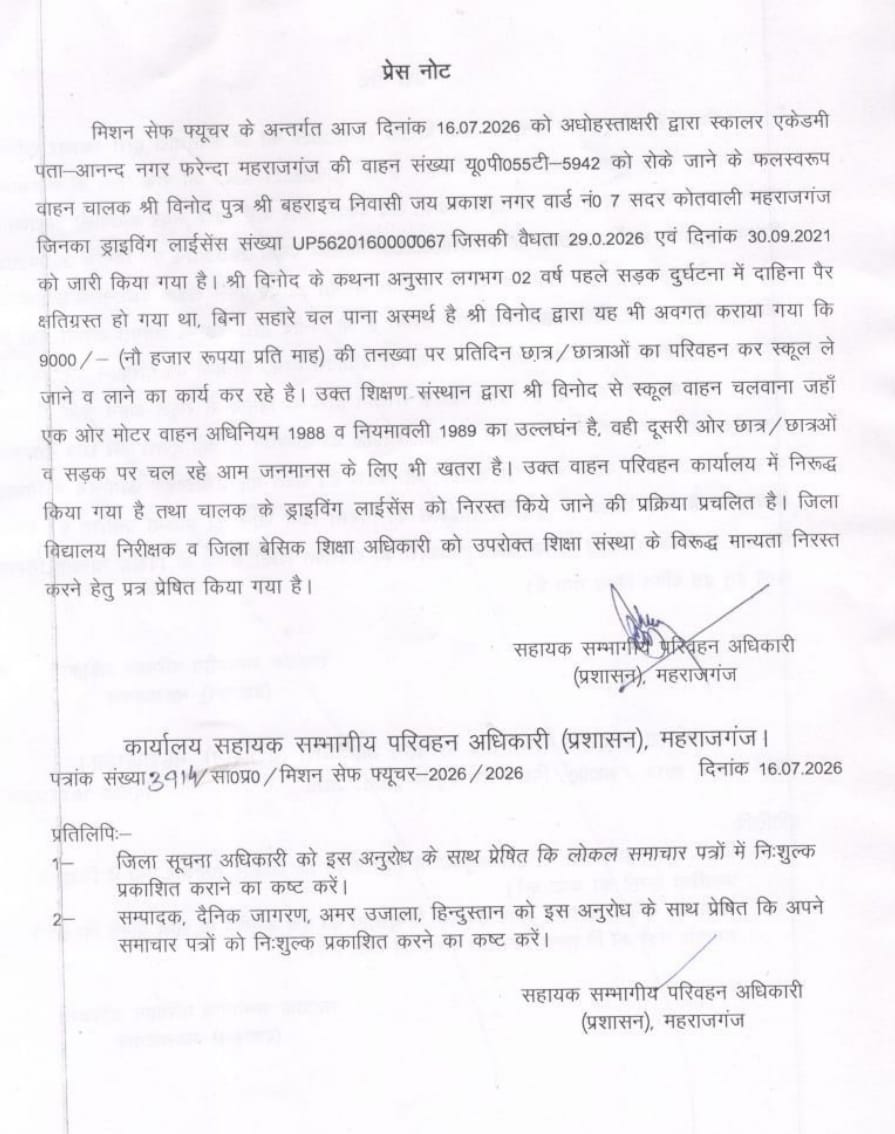 प्रेस नोट

मिशन सेफ फ्यूचर के अन्तर्गत आज दिनांक 16.07.2026 को अधोहस्ताक्षरी द्वारा स्कालर एकेडमी पता–आनन्द नगर फरेन्दा महराजगंज की वाहन संख्या यू0पी055टी–5942 को रोके जाने के फलस्वरूप वाहन चालक श्री विनोद पुत्र श्री बहराइच निवासी जय प्रकाश नगर वार्ड नं0 7 सदर कोतवाली महराजगंज जिनका ड्राइविंग लाईसेंस संख्या UP5620160000067 जिसकी वैधता 29.0.2026 एवं दिनांक 30.09.2021 को जारी किया गया है। श्री विनोद के कथना अनुसार लगभग 02 वर्ष पहले सड़क दुर्घटना में दाहिना पैर क्षतिग्रस्त हो गया था, बिना सहारे चल पाना अस्मर्थ है श्री विनोद द्वारा यह भी अवगत कराया गया कि 9000/– (नौ हजार रूपया प्रति माह) की तनख्वा पर प्रतिदिन छात्र/छात्राओं का परिवहन कर स्कूल ले जाने व लाने का कार्य कर रहे है। उक्त शिक्षण संस्थान द्वारा श्री विनोद से स्कूल वाहन चलवाना जहाँ एक ओर मोटर वाहन अधिनियम 1988 व नियमावली 1989 का उल्लघंन है, वही दूसरी ओर छात्र/छात्रओं व सड़क पर चल रहे आम जनमानस के लिए भी खतरा है। उक्त वाहन परिवहन कार्यालय में निरूद्ध किया गया है तथा चालक के ड्राइविंग लाईसेंस को निरस्त किये जाने की प्रक्रिया प्रचलित है। जिला विद्यालय निरीक्षक व जिला बेसिक शिक्षा अधिकारी को उपरोक्त शिक्षा संस्था के विरूद्ध मान्यता निरस्त करने हेतु प्रत्र प्रेषित किया गया है।

सहायक सम्भागीय परिवहन अधिकारी
(प्रशासन), महराजगंज

कार्यालय सहायक सम्भागीय परिवहन अधिकारी (प्रशासन), महराजगंज।
पत्रांक संख्या 3914/सा0प्र0/मिशन सेफ फ्यूचर–2026/2026 दिनांक 16.07.2026

प्रतिलिपिः–
1– जिला सूचना अधिकारी को इस अनुरोध के साथ प्रेषित कि लोकल समाचार पत्रों में निःशुल्क प्रकाशित कराने का कष्ट करें।
2– सम्पादक, दैनिक जागरण, अमर उजाला, हिन्दुस्तान को इस अनुरोध के साथ प्रेषित कि अपने समाचार पत्रों को निःशुल्क प्रकाशित करने का कष्ट करें।

सहायक सम्भागीय परिवहन अधिकारी
(प्रशासन), महराजगंज